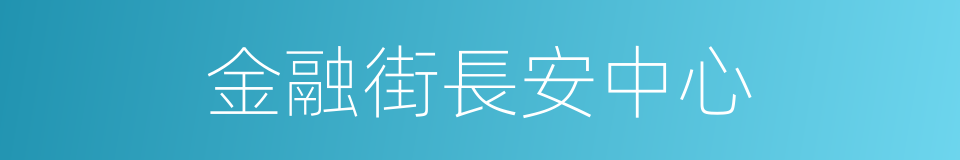 金融街長安中心